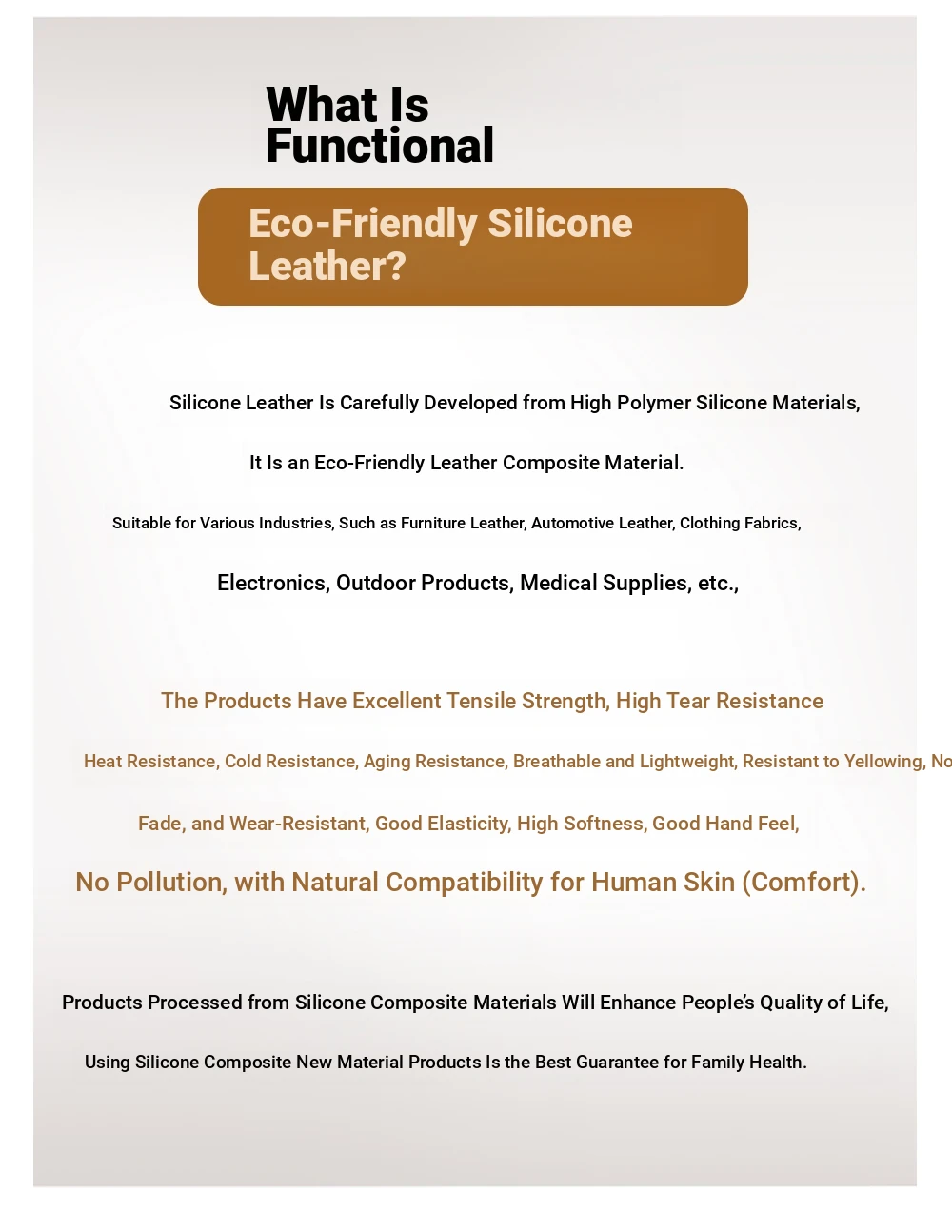 What Is Functional

Eco-Friendly Silicone Leather?

Silicone Leather Is Carefully Developed from High Polymer Silicone Materials,

It Is an Eco-Friendly Leather Composite Material.

Suitable for Various Industries, Such as Furniture Leather, Automotive Leather, Clothing Fabrics,

Electronics, Outdoor Products, Medical Supplies, etc.,

The Products Have Excellent Tensile Strength, High Tear Resistance

Heat Resistance, Cold Resistance, Aging Resistance, Breathable and Lightweight, Resistant to Yellowing, No

Fade, and Wear-Resistant, Good Elasticity, High Softness, Good Hand Feel,

No Pollution, with Natural Compatibility for Human Skin (Comfort).

Products Processed from Silicone Composite Materials Will Enhance People's Quality of Life,

Using Silicone Composite New Material Products Is the Best Guarantee for Family Health.